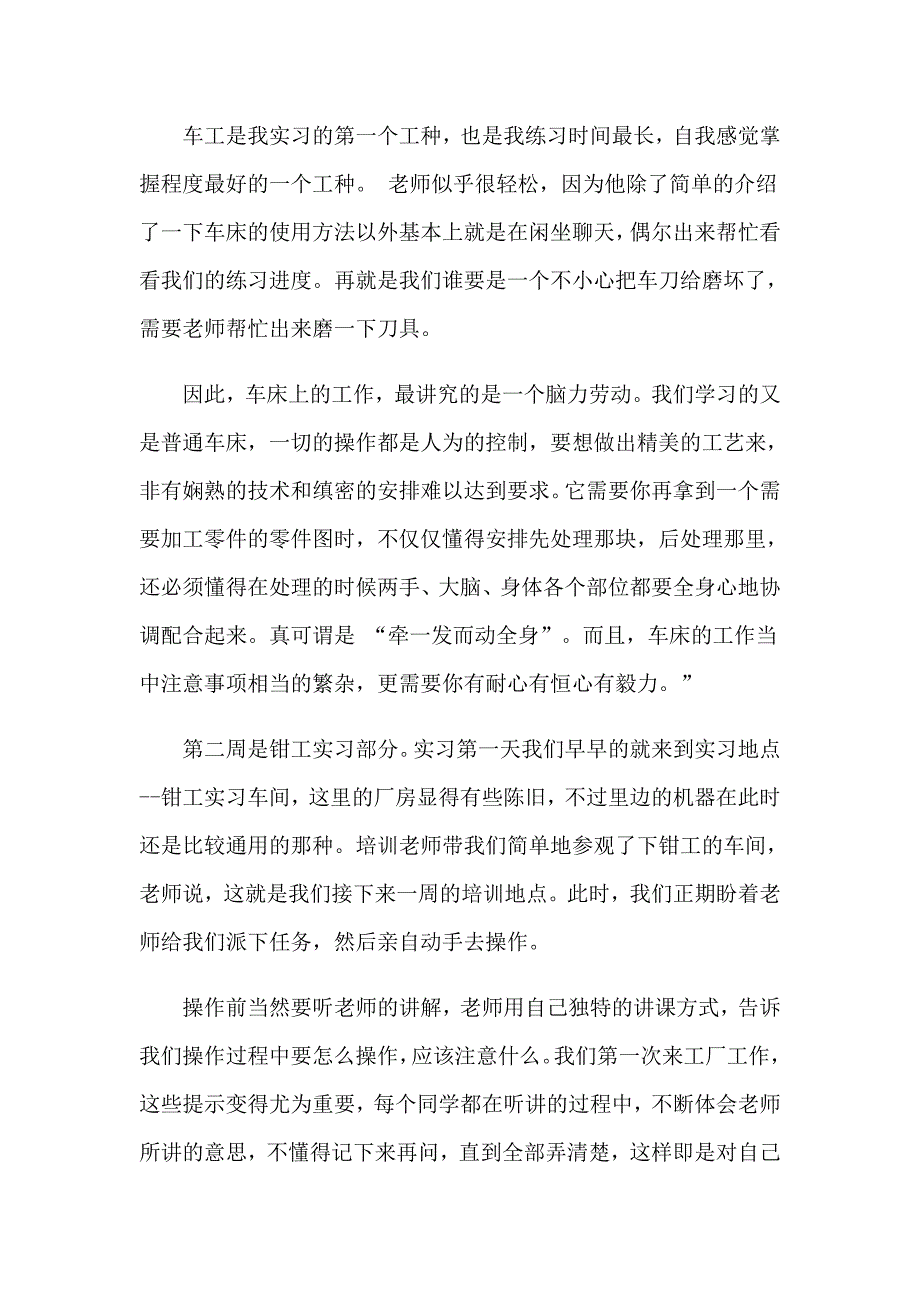 车工是我实习的第一个工种，也是我练习时间最长，自我感觉掌握程度最好的一个工种。 老师似乎很轻松，因为他除了简单的介绍了一下车床的使用方法以外基本上就是在闲坐聊天，偶尔出来帮忙看看我们的练习进度。再就是我们谁要是一个不小心把车刀给磨坏了，需要老师帮忙出来磨一下刀具。

因此，车床上的工作，最讲究的是一个脑力劳动。我们学习的又是普通车床，一切的操作都是人为的控制，要想做出精美的工艺来，非有娴熟的技术和缜密的安排难以达到要求。它需要你再拿到一个需要加工零件的零件图时，不仅仅懂得安排先处理那块，后处理那里，还必须懂得在处理的时候两手、大脑、身体各个部位都要全身心地协调配合起来。真可谓是 “牵一发而动全身”。而且，车床的工作当中注意事项相当的繁杂，更需要你有耐心有恒心有毅力。”

第二周是钳工实习部分。实习第一天我们早早的就来到实习地点--钳工实习车间，这里的厂房显得有些陈旧，不过里边的机器在此时还是比较通用的那种。培训老师带我们简单地参观了下钳工的车间，老师说，这就是我们接下来一周的培训地点。此时，我们正期盼着老师给我们派下任务，然后亲自动手去操作。

操作前当然要听老师的讲解，老师用自己独特的讲课方式，告诉我们操作过程中要怎么操作，应该注意什么。我们第一次来工厂工作，这些提示变得尤为重要，每个同学都在听讲的过程中，不断体会老师所讲的意思，不懂得记下来再问，直到全部弄清楚，这样即是对自己